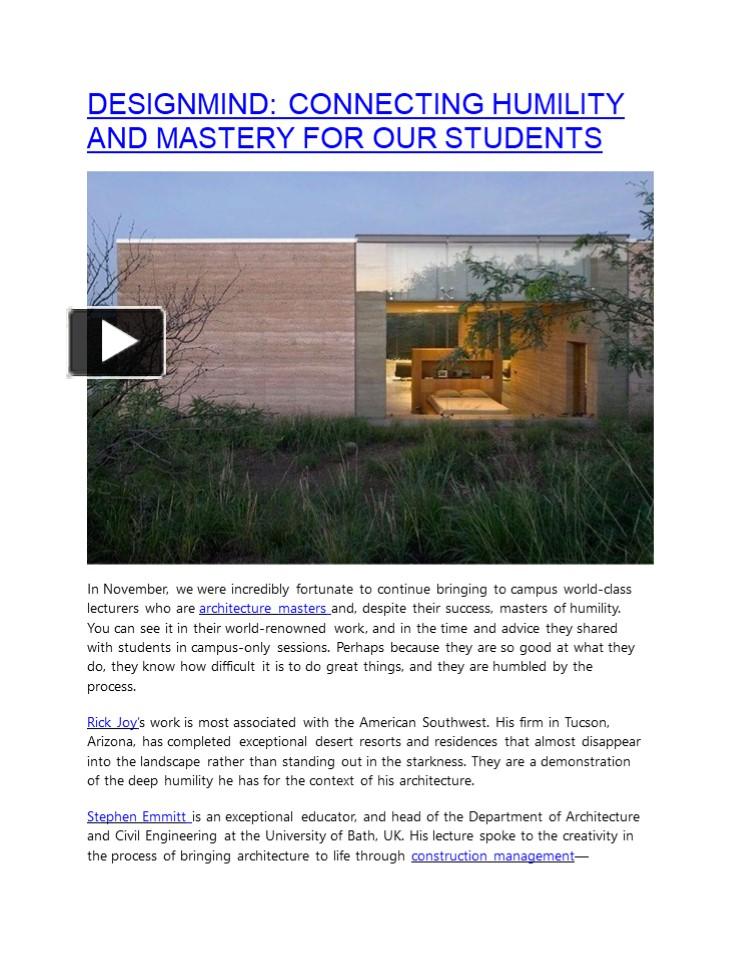 DESIGNMIND: CONNECTING HUMILITY AND MASTERY FOR OUR STUDENTS

In November, we were incredibly fortunate to continue bringing to campus world-class lecturers who are architecture masters and, despite their success, masters of humility. You can see it in their world-renowned work, and in the time and advice they shared with students in campus-only sessions. Perhaps because they are so good at what they do, they know how difficult it is to do great things, and they are humbled by the process.

Rick Joy's work is most associated with the American Southwest. His firm in Tucson, Arizona, has completed exceptional desert resorts and residences that almost disappear into the landscape rather than standing out in the starkness. They are a demonstration of the deep humility he has for the context of his architecture.

Stephen Emmitt is an exceptional educator, and head of the Department of Architecture and Civil Engineering at the University of Bath, UK. His lecture spoke to the creativity in the process of bringing architecture to life through construction management—